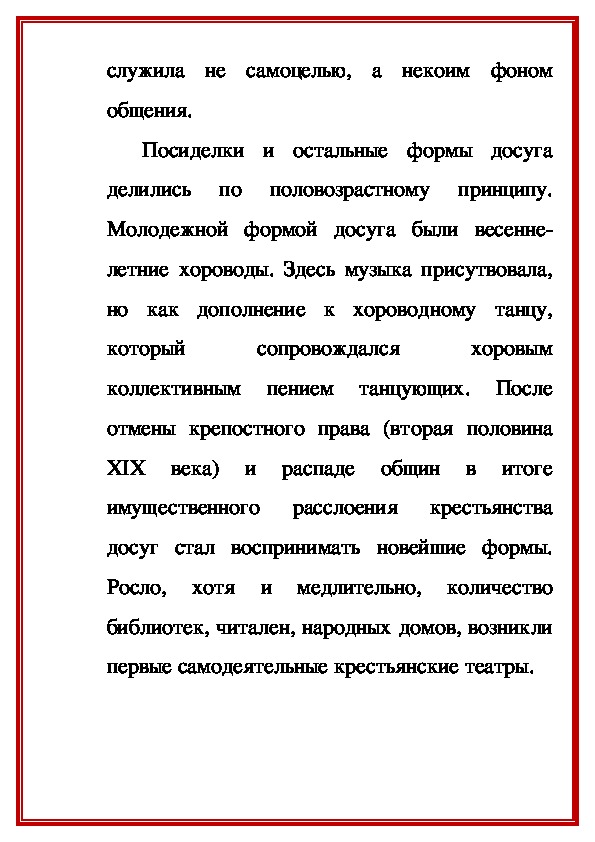 служила не самоцелью, а некоим фоном общения.

Посиделки и остальные формы досуга делились по половозрастному принципу. Молодежной формой досуга были весенне-летние хороводы. Здесь музыка присутвовала, но как дополнение к хороводному танцу, который сопровождался хоровым коллективным пением танцующих. После отмены крепостного права (вторая половина XIX века) и распаде общин в итоге имущественного расслоения крестьянства досуг стал воспринимать новейшие формы. Росло, хотя и медлительно, количество библиотек, читален, народных домов, возникли первые самодеятельные крестьянские театры.